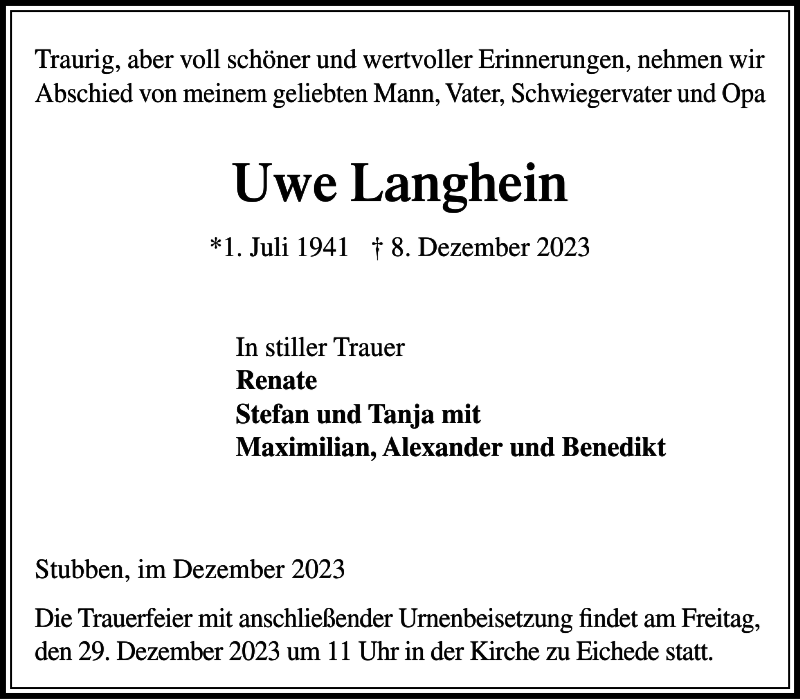 Traurig, aber voll schöner und wertvoller Erinnerungen, nehmen wir Abschied von meinem geliebten Mann, Vater, Schwiegervater und Opa

Uwe Langhein

*1. Juli 1941 † 8. Dezember 2023

In stiller Trauer
Renate
Stefan und Tanja mit
Maximilian, Alexander und Benedikt

Stubben, im Dezember 2023

Die Trauerfeier mit anschließender Urnenbeisetzung findet am Freitag, den 29. Dezember 2023 um 11 Uhr in der Kirche zu Eichede statt.